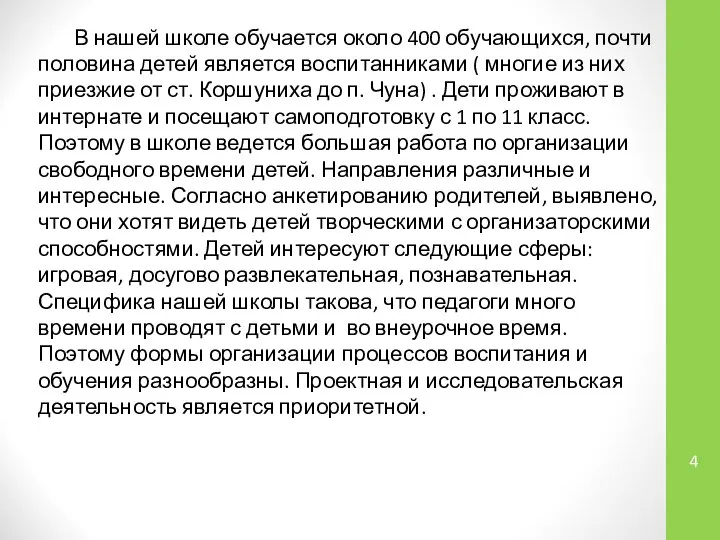 В нашей школе обучается около 400 обучающихся, почти половина детей является воспитанниками ( многие из них приезжие от ст. Коршуниха до п. Чуна) . Дети проживают в интернате и посещают самоподготовку с 1 по 11 класс. Поэтому в школе ведется большая работа по организации свободного времени детей. Направления различные и интересные. Согласно анкетированию родителей, выявлено, что они хотят видеть детей творческими с организаторскими способностями. Детей интересуют следующие сферы: игровая, досугово развлекательная, познавательная. Специфика нашей школы такова, что педагоги много времени проводят с детьми и во внеурочное время. Поэтому формы организации процессов воспитания и обучения разнообразны. Проектная и исследовательская деятельность является приоритетной.

4